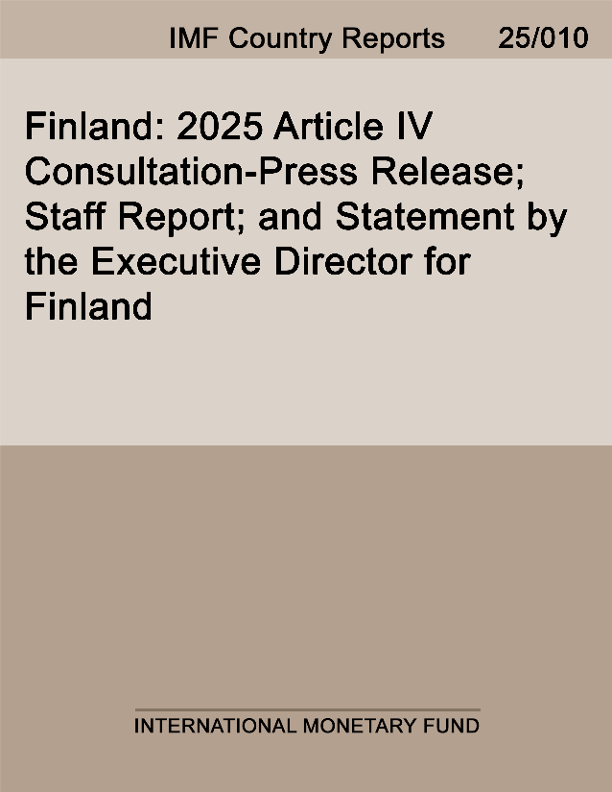 IMF Country Reports 25/010

Finland: 2025 Article IV Consultation-Press Release; Staff Report; and Statement by the Executive Director for Finland

INTERNATIONAL MONETARY FUND